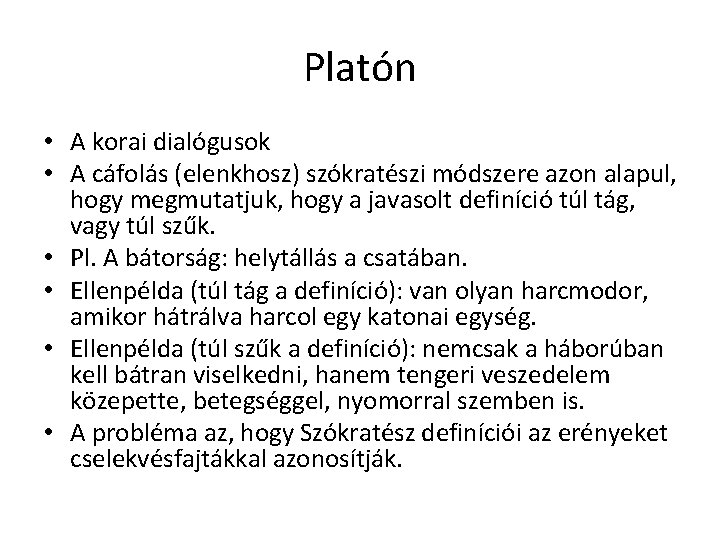 Platón

• A korai dialógusok
• A cáfolás (elenkhosz) szókratészi módszere azon alapul, hogy megmutatjuk, hogy a javasolt definíció túl tág, vagy túl szűk.
• Pl. A bátorság: helytállás a csatában.
• Ellenpélda (túl tág a definíció): van olyan harcmodor, amikor hátrálva harcol egy katonai egység.
• Ellenpélda (túl szűk a definíció): nemcsak a háborúban kell bátran viselkedni, hanem tengeri veszedelem közepette, betegséggel, nyomorral szemben is.
• A probléma az, hogy Szókratész definíciói az erényeket cselekvésfajtákkal azonosítják.